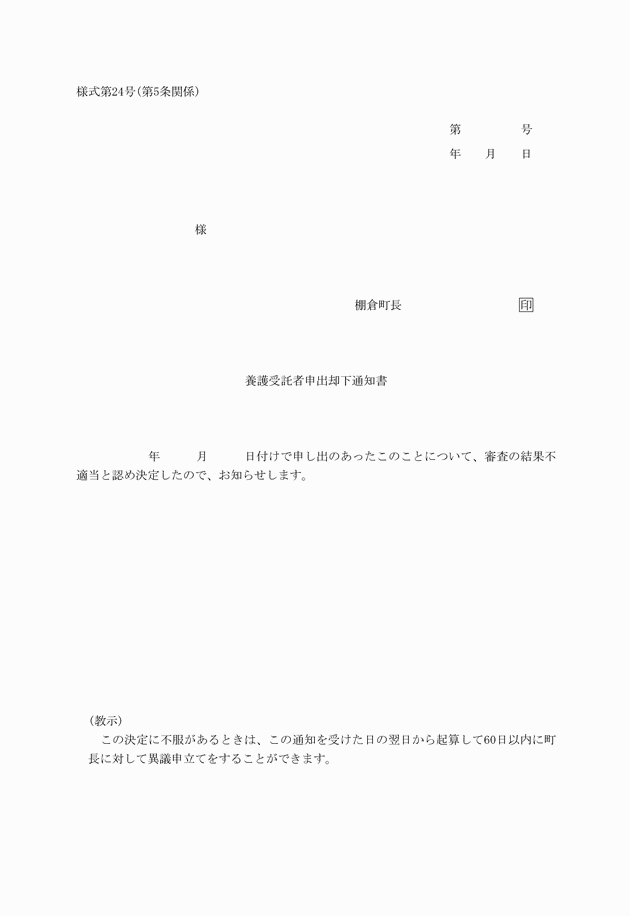 様式第24号(第5条関係)

第　　　号
年　月　日

様

棚倉町長　　　　　印

養護受託者申出却下通知書

年　　月　　日付けで申し出のあったこのことについて、審査の結果不適当と認め決定したので、お知らせします。

(教示)
この決定に不服があるときは、この通知を受けた日の翌日から起算して60日以内に町長に対して異議申立てをすることができます。